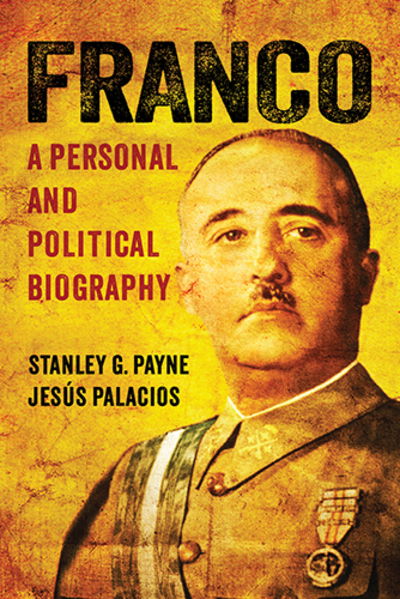 FRANCO

A PERSONAL AND POLITICAL BIOGRAPHY

STANLEY G. PAYNE
JESÚS PALACIOS